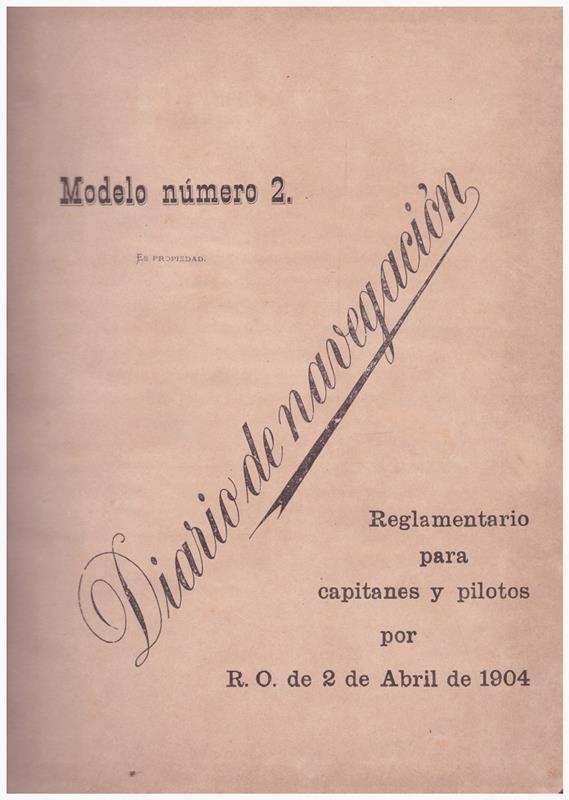 Modelo número 2.

Es propiedad.

Diario de navegación

Reglamentario
para
capitanes y pilotos
por
R. O. de 2 de Abril de 1904